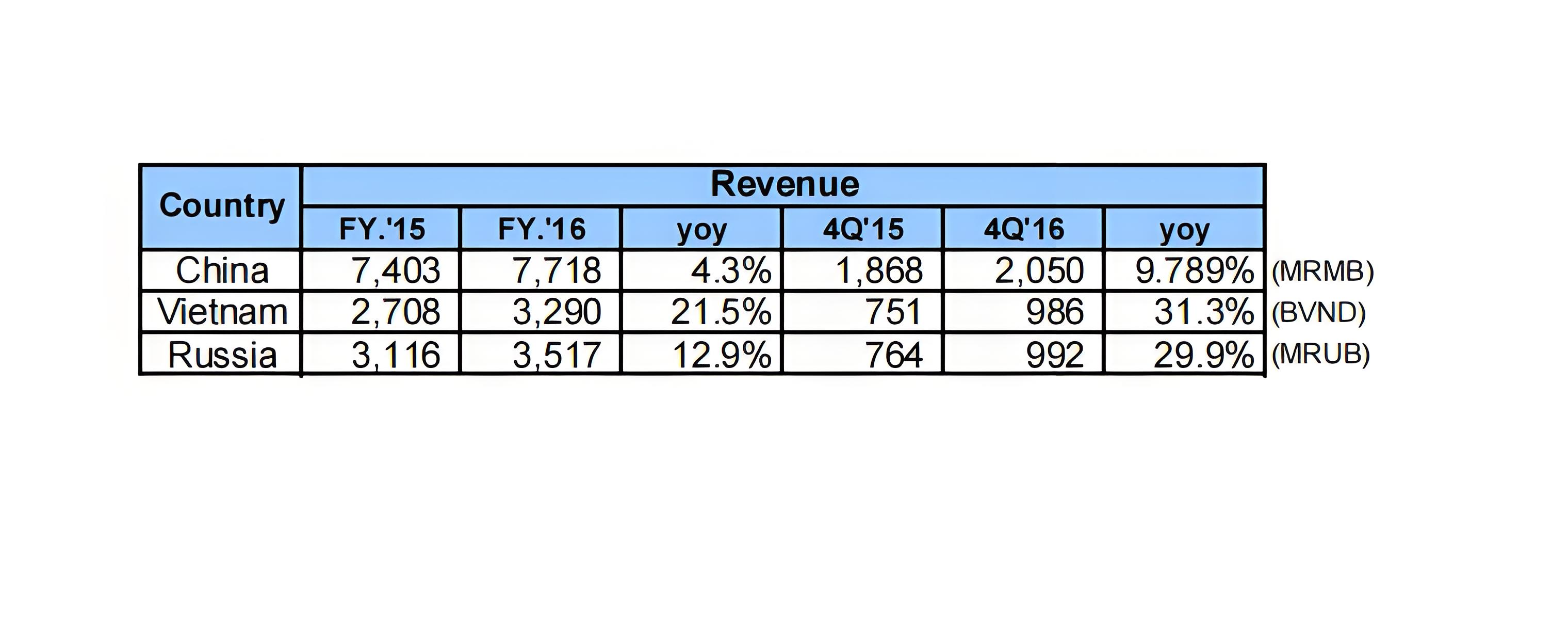 | Country | Revenue | | | | | | |
|---|---|---|---|---|---|---|---|
| | FY.'15 | FY.'16 | yoy | 4Q'15 | 4Q'16 | yoy | |
| China | 7,403 | 7,718 | 4.3% | 1,868 | 2,050 | 9.789% | (MRMB) |
| Vietnam | 2,708 | 3,290 | 21.5% | 751 | 986 | 31.3% | (BVND) |
| Russia | 3,116 | 3,517 | 12.9% | 764 | 992 | 29.9% | (MRUB) |